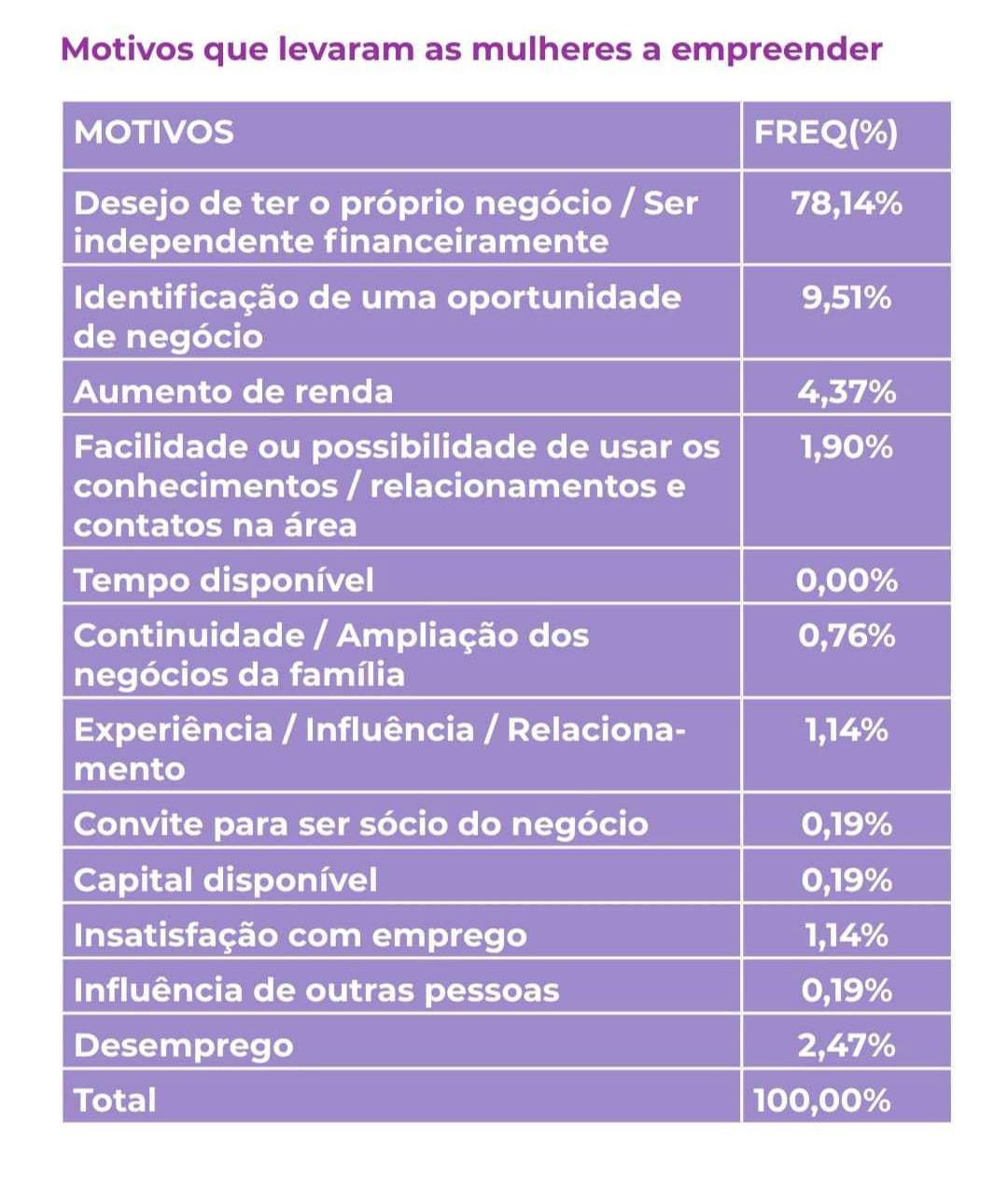 Motivos que levaram as mulheres a empreender

| MOTIVOS | FREQ(%) |
|---|---|
| Desejo de ter o próprio negócio / Ser independente financeiramente | 78,14% |
| Identificação de uma oportunidade de negócio | 9,51% |
| Aumento de renda | 4,37% |
| Facilidade ou possibilidade de usar os conhecimentos / relacionamentos e contatos na área | 1,90% |
| Tempo disponível | 0,00% |
| Continuidade / Ampliação dos negócios da família | 0,76% |
| Experiência / Influência / Relacionamento | 1,14% |
| Convite para ser sócio do negócio | 0,19% |
| Capital disponível | 0,19% |
| Insatisfação com emprego | 1,14% |
| Influência de outras pessoas | 0,19% |
| Desemprego | 2,47% |
| Total | 100,00% |